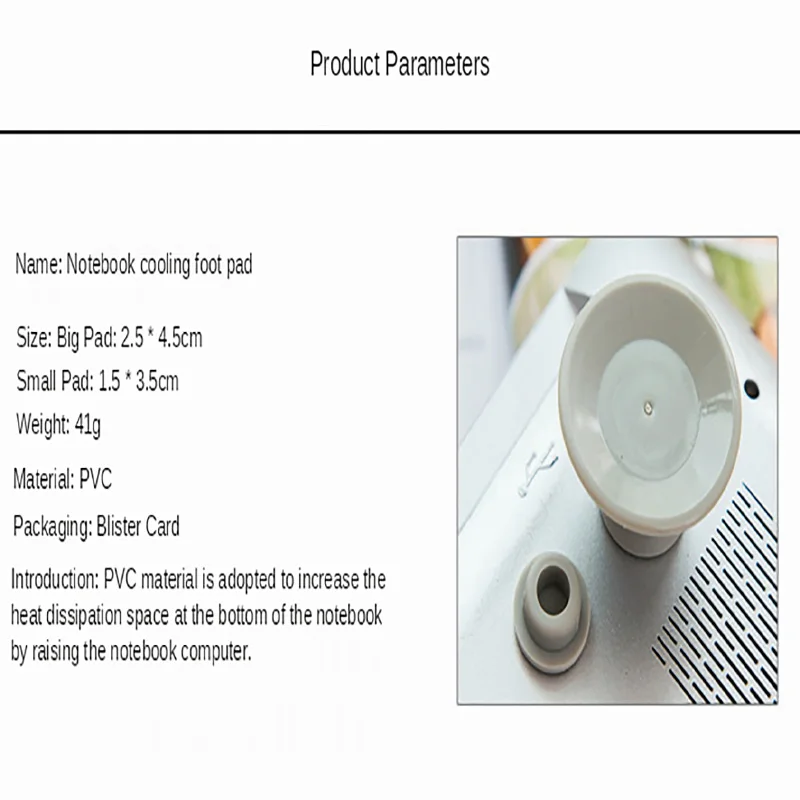 Product Parameters

Name: Notebook cooling foot pad

Size: Big Pad: 2.5 * 4.5cm

Small Pad: 1.5 * 3.5cm

Weight: 41g

Material: PVC

Packaging: Blister Card

Introduction: PVC material is adopted to increase the heat dissipation space at the bottom of the notebook by raising the notebook computer.